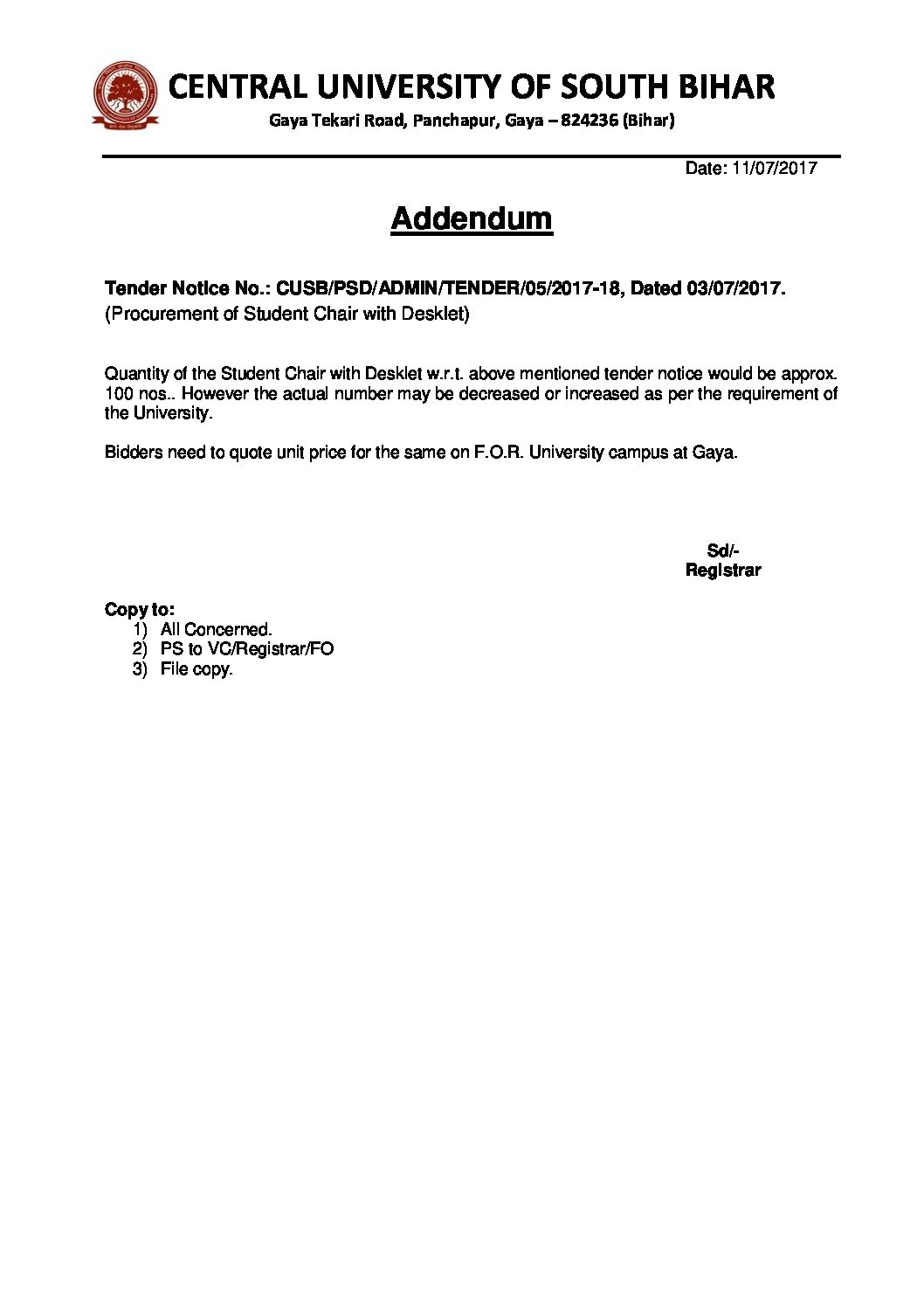 CENTRAL UNIVERSITY OF SOUTH BIHAR
Gaya Tekari Road, Panchapur, Gaya – 824236 (Bihar)

Date: 11/07/2017

Addendum

Tender Notice No.: CUSB/PSD/ADMIN/TENDER/05/2017-18, Dated 03/07/2017.
(Procurement of Student Chair with Desklet)

Quantity of the Student Chair with Desklet w.r.t. above mentioned tender notice would be approx. 100 nos.. However the actual number may be decreased or increased as per the requirement of the University.

Bidders need to quote unit price for the same on F.O.R. University campus at Gaya.

Sd/-
Registrar

Copy to:
1) All Concerned.
2) PS to VC/Registrar/FO
3) File copy.